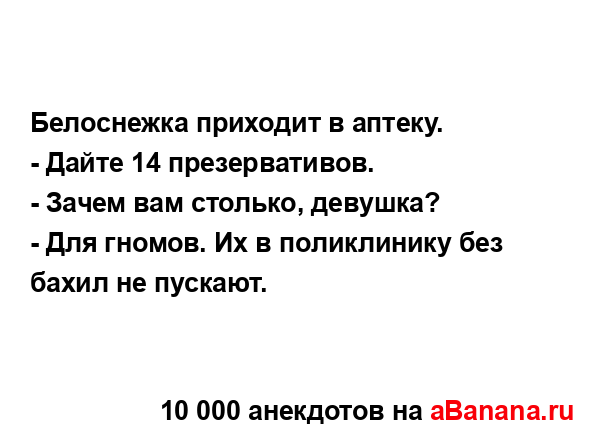 Белоснежка приходит в аптеку.
- Дайте 14 презервативов.
- Зачем вам столько, девушка?
- Для гномов. Их в поликлинику без бахил не пускают.

10 000 анекдотов на aBanana.ru